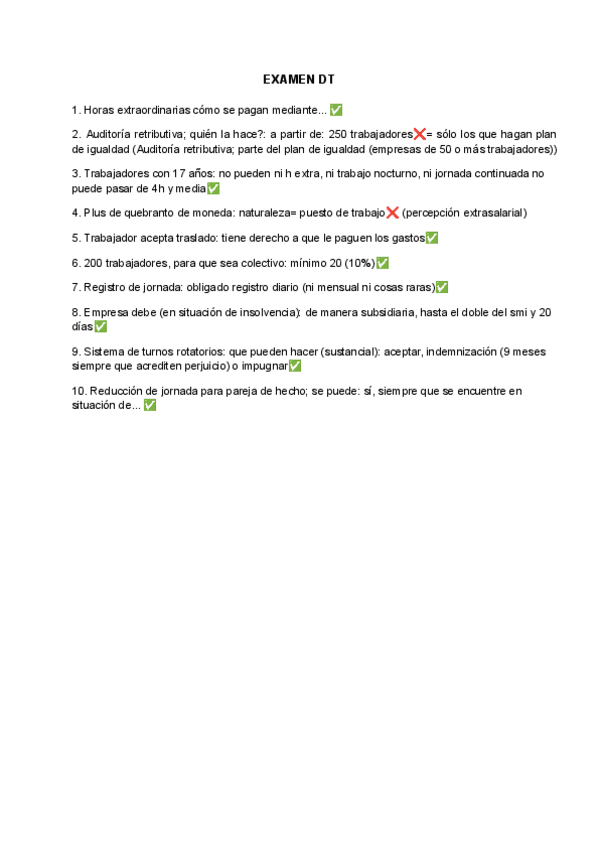 EXAMEN DT

1. Horas extraordinarias cómo se pagan mediante... ✅

2. Auditoría retributiva; quién la hace?: a partir de: 250 trabajadores❌= sólo los que hagan plan de igualdad (Auditoría retributiva; parte del plan de igualdad (empresas de 50 o más trabajadores))

3. Trabajadores con 17 años: no pueden ni h extra, ni trabajo nocturno, ni jornada continuada no puede pasar de 4h y media✅

4. Plus de quebranto de moneda: naturaleza= puesto de trabajo❌ (percepción extrasalarial)

5. Trabajador acepta traslado: tiene derecho a que le paguen los gastos✅

6. 200 trabajadores, para que sea colectivo: mínimo 20 (10%)✅

7. Registro de jornada: obligado registro diario (ni mensual ni cosas raras)✅

8. Empresa debe (en situación de insolvencia): de manera subsidiaria, hasta el doble del smi y 20 días✅

9. Sistema de turnos rotatorios: que pueden hacer (sustancial): aceptar, indemnización (9 meses siempre que acrediten perjuicio) o impugnar✅

10. Reducción de jornada para pareja de hecho; se puede: sí, siempre que se encuentre en situación de... ✅